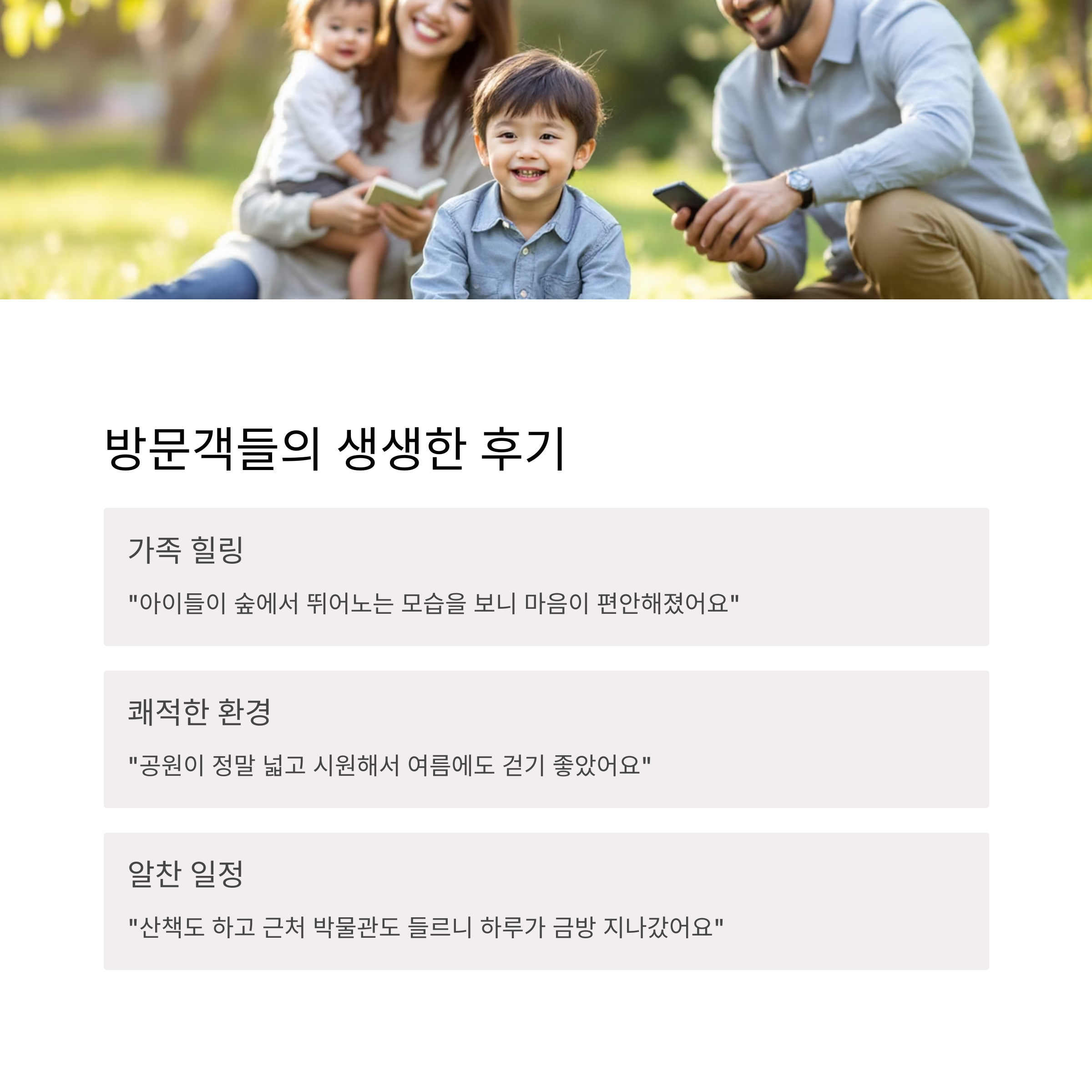 방문객들의 생생한 후기

가족 힐링

"아이들이 숲에서 뛰어노는 모습을 보니 마음이 편안해졌어요"

쾌적한 환경

"공원이 정말 넓고 시원해서 여름에도 걷기 좋았어요"

알찬 일정

"산책도 하고 근처 박물관도 들르니 하루가 금방 지나갔어요"